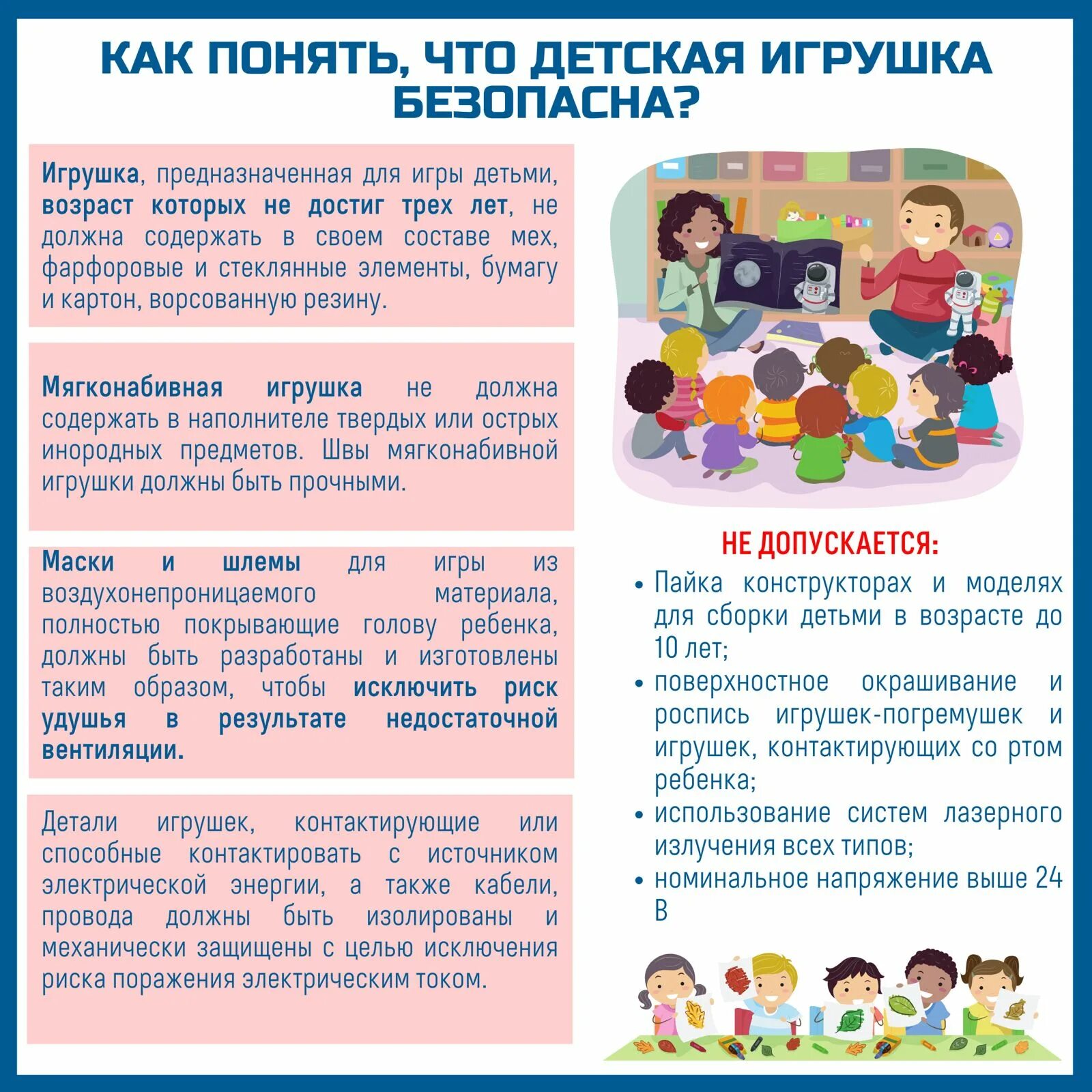 КАК ПОНЯТЬ, ЧТО ДЕТСКАЯ ИГРУШКА БЕЗОПАСНА?

Игрушка, предназначенная для игры детьми, возраст которых не достиг трех лет, не должна содержать в своем составе мех, фарфоровые и стеклянные элементы, бумагу и картон, ворсованную резину.

Мягконабивная игрушка не должна содержать в наполнителе твердых или острых инородных предметов. Швы мягконабивной игрушки должны быть прочными.

Маски и шлемы для игры из воздухонепроницаемого материала, полностью покрывающие голову ребенка, должны быть разработаны и изготовлены таким образом, чтобы исключить риск удушья в результате недостаточной вентиляции.

Детали игрушек, контактирующие или способные контактировать с источником электрической энергии, а также кабели, провода должны быть изолированы и механически защищены с целью исключения риска поражения электрическим током.

НЕ ДОПУСКАЕТСЯ:
• Пайка конструкторах и моделях для сборки детьми в возрасте до 10 лет;
• поверхностное окрашивание и роспись игрушек-погремушек и игрушек, контактирующих со ртом ребенка;
• использование систем лазерного излучения всех типов;
• номинальное напряжение выше 24 В